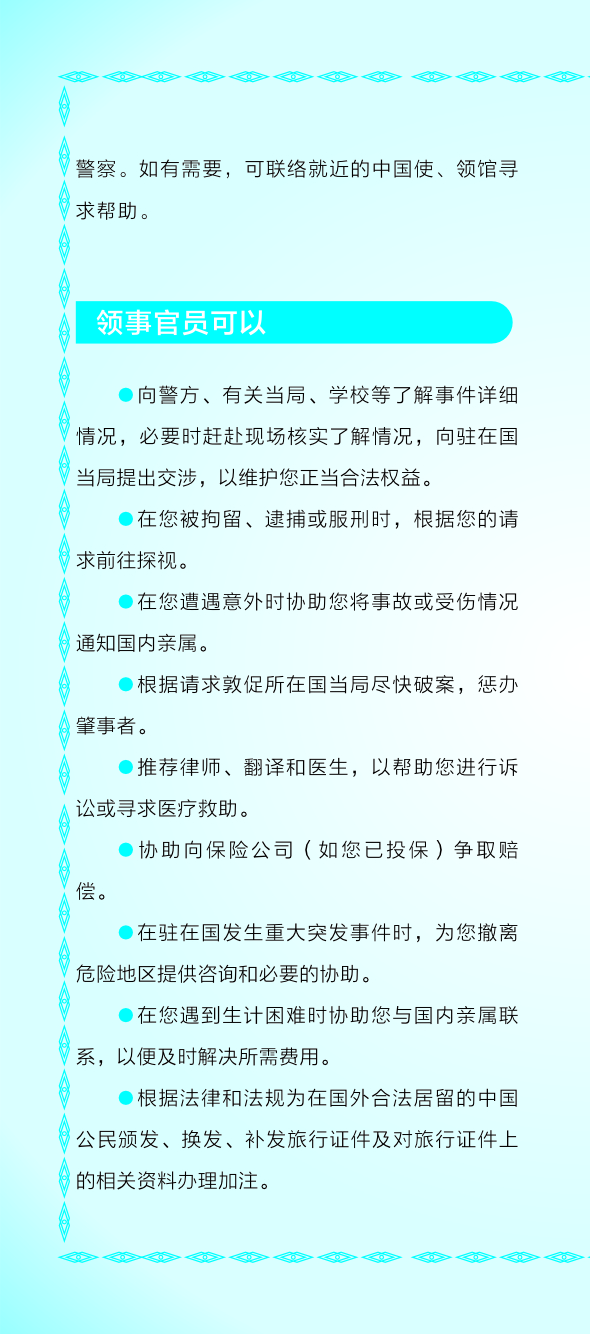 警察。如有需要，可联络就近的中国使、领馆寻求帮助。

领事官员可以

●向警方、有关当局、学校等了解事件详细情况，必要时赶赴现场核实了解情况，向驻在国当局提出交涉，以维护您正当合法权益。

●在您被拘留、逮捕或服刑时，根据您的请求前往探视。

●在您遭遇意外时协助您将事故或受伤情况通知国内亲属。

●根据请求敦促所在国当局尽快破案，惩办肇事者。

●推荐律师、翻译和医生，以帮助您进行诉讼或寻求医疗救助。

●协助向保险公司（如您已投保）争取赔偿。

●在驻在国发生重大突发事件时，为您撤离危险地区提供咨询和必要的协助。

●在您遇到生计困难时协助您与国内亲属联系，以便及时解决所需费用。

●根据法律和法规为在国外合法居留的中国公民颁发、换发、补发旅行证件及对旅行证件上的相关资料办理加注。